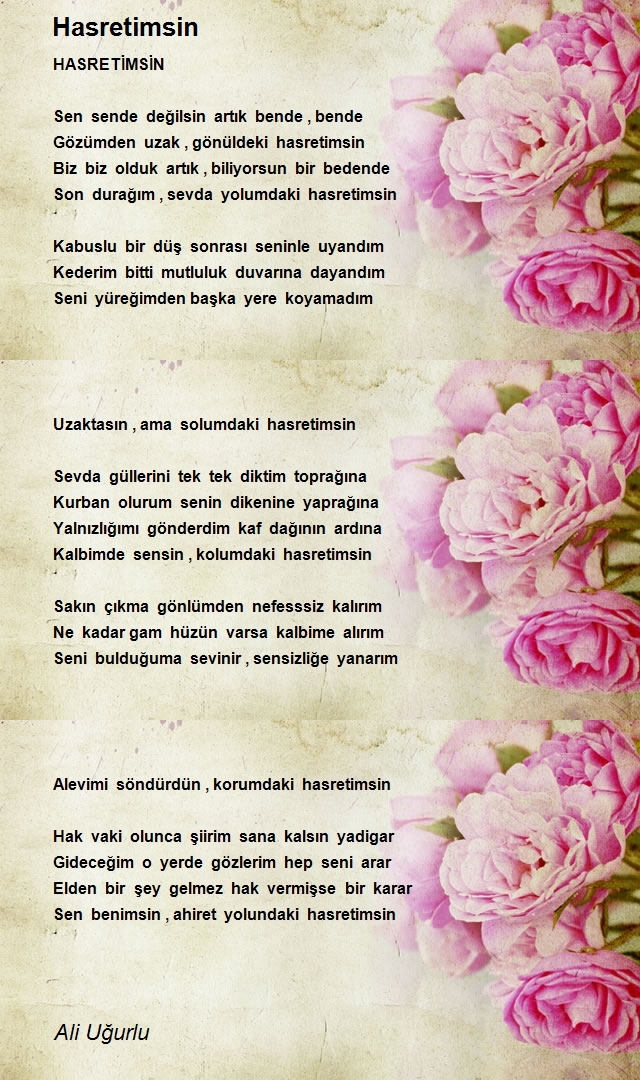 Hasretimsin

HASRETİMSİN

Sen sende değilsin artık bende , bende
Gözümden uzak , gönüldeki hasretimsin
Biz biz olduk artık , biliyorsun bir bedende
Son durağım , sevda yolumdaki hasretimsin

Kabuslu bir düş sonrası seninle uyandım
Kederim bitti mutluluk duvarına dayandım
Seni yüreğimden başka yere koyamadım

Uzaktasın , ama solumdaki hasretimsin

Sevda güllerini tek tek diktim toprağına
Kurban olurum senin dikenine yaprağına
Yalnızlığımı gönderdim kaf dağının ardına
Kalbimde sensin , kolumdaki hasretimsin

Sakın çıkma gönlümden nefesssiz kalırım
Ne kadar gam hüzün varsa kalbime alırım
Seni bulduğuma sevinir , sensizliğe yanarım

Alevimi söndürdün , korumdaki hasretimsin

Hak vaki olunca şiirim sana kalsın yadigar
Gideceğim o yerde gözlerim hep seni arar
Elden bir şey gelmez hak vermişse bir karar
Sen benimsin , ahiret yolundaki hasretimsin

Ali Uğurlu